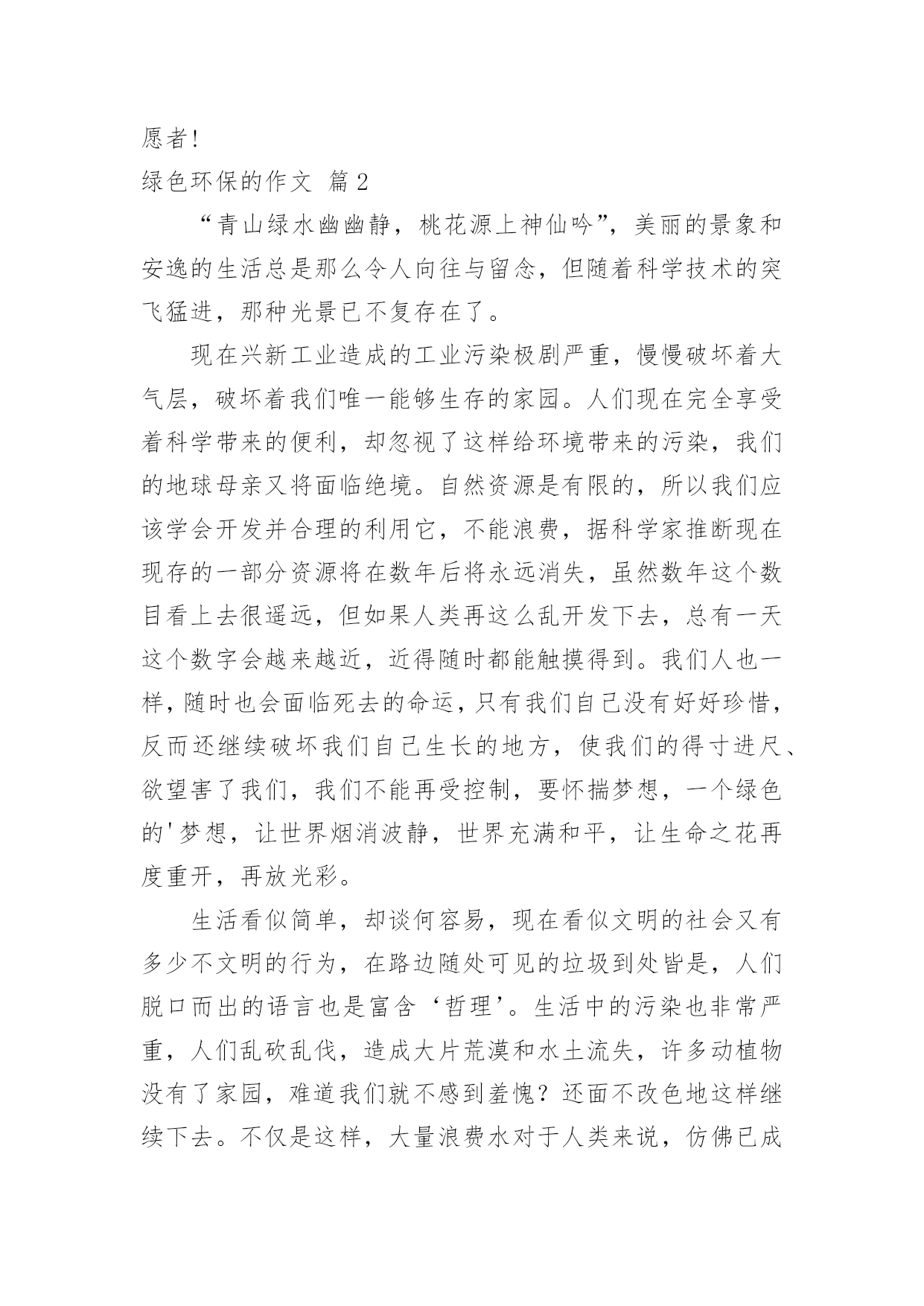 愿者!

绿色环保的作文 篇2

“青山绿水幽幽静，桃花源上神仙吟”，美丽的景象和安逸的生活总是那么令人向往与留念，但随着科学技术的突飞猛进，那种光景已不复存在了。

现在兴新工业造成的工业污染极剧严重，慢慢破坏着大气层，破坏着我们唯一能够生存的家园。人们现在完全享受着科学带来的便利，却忽视了这样给环境带来的污染，我们的地球母亲又将面临绝境。自然资源是有限的，所以我们应该学会开发并合理的利用它，不能浪费，据科学家推断现在现存的一部分资源将在数年后将永远消失，虽然数年这个数目看上去很遥远，但如果人类再这么乱开发下去，总有一天这个数字会越来越近，近得随时都能触摸得到。我们人也一样，随时也会面临死去的命运，只有我们自己没有好好珍惜，反而还继续破坏我们自己生长的地方，使我们的得寸进尺、欲望害了我们，我们不能再受控制，要怀揣梦想，一个绿色的'梦想，让世界烟消波静，世界充满和平，让生命之花再度重开，再放光彩。

生活看似简单，却谈何容易，现在看似文明的社会又有多少不文明的行为，在路边随处可见的垃圾到处皆是，人们脱口而出的语言也是富含‘哲理’。生活中的污染也非常严重，人们乱砍乱伐，造成大片荒漠和水土流失，许多动植物没有了家园，难道我们就不感到羞愧？还面不改色地这样继续下去。不仅是这样，大量浪费水对于人类来说，仿佛已成